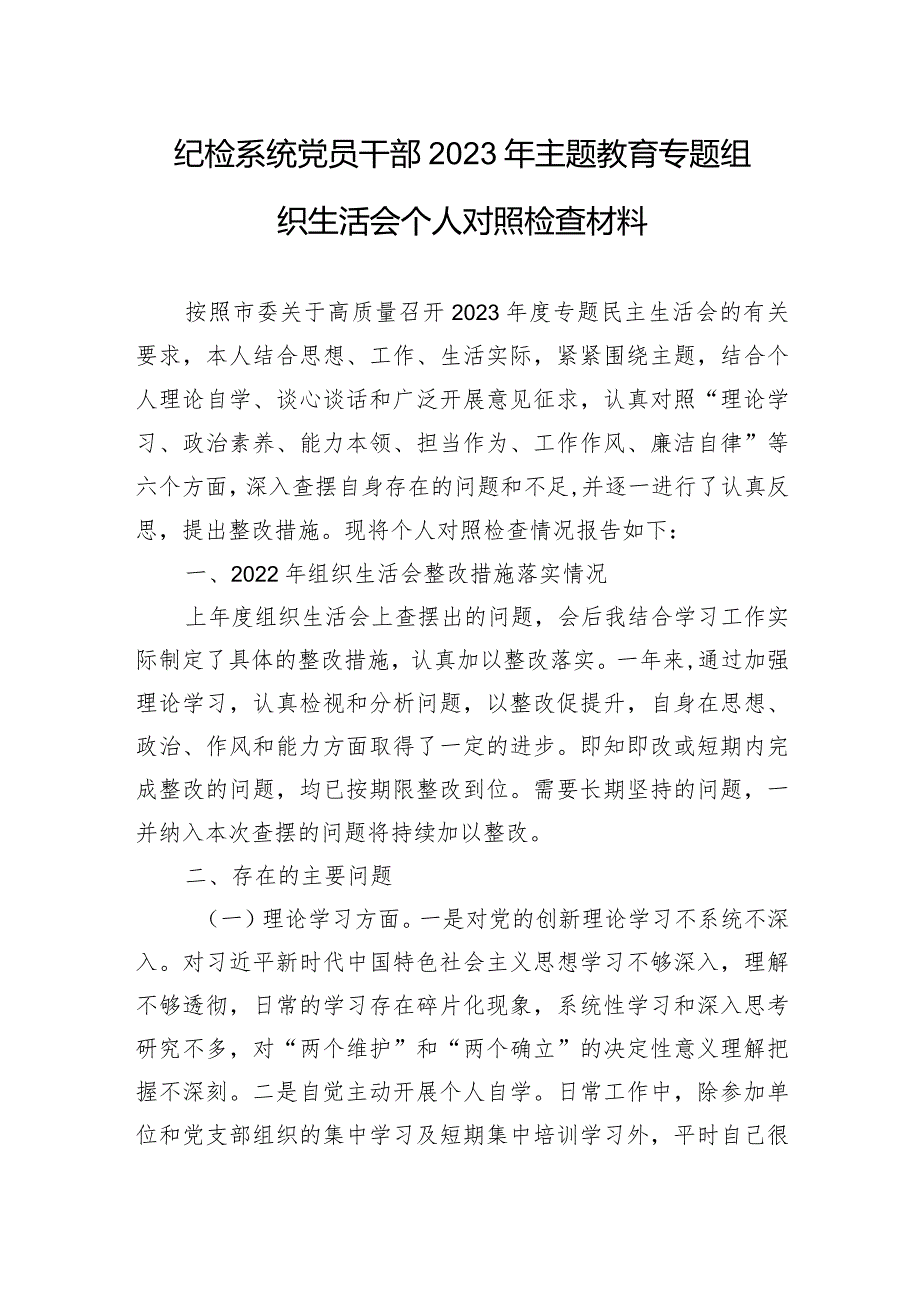 纪检系统党员干部2023年主题教育专题组织生活会个人对照检查材料

按照市委关于高质量召开2023年度专题民主生活会的有关要求，本人结合思想、工作、生活实际，紧紧围绕主题，结合个人理论自学、谈心谈话和广泛开展意见征求，认真对照“理论学习、政治素养、能力本领、担当作为、工作作风、廉洁自律”等六个方面，深入查摆自身存在的问题和不足，并逐一进行了认真反思，提出整改措施。现将个人对照检查情况报告如下：

一、2022年组织生活会整改措施落实情况

上年度组织生活会上查摆出的问题，会后我结合学习工作实际制定了具体的整改措施，认真加以整改落实。一年来，通过加强理论学习，认真检视和分析问题，以整改促提升，自身在思想、政治、作风和能力方面取得了一定的进步。即知即改或短期内完成整改的问题，均已按期限整改到位。需要长期坚持的问题，一并纳入本次查摆的问题将持续加以整改。

二、存在的主要问题

（一）理论学习方面。一是对党的创新理论学习不系统不深入。对习近平新时代中国特色社会主义思想学习不够深入，理解不够透彻，日常的学习存在碎片化现象，系统性学习和深入思考研究不多，对“两个维护”和“两个确立”的决定性意义理解把握不深刻。二是自觉主动开展个人自学。日常工作中，除参加单位和党支部组织的集中学习及短期集中培训学习外，平时自己很